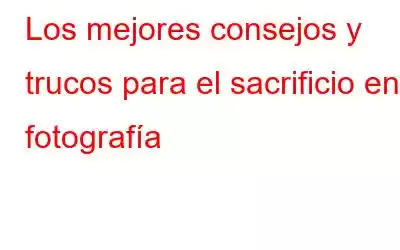 Los mejores consejos y trucos para el sacrificio en fotografía